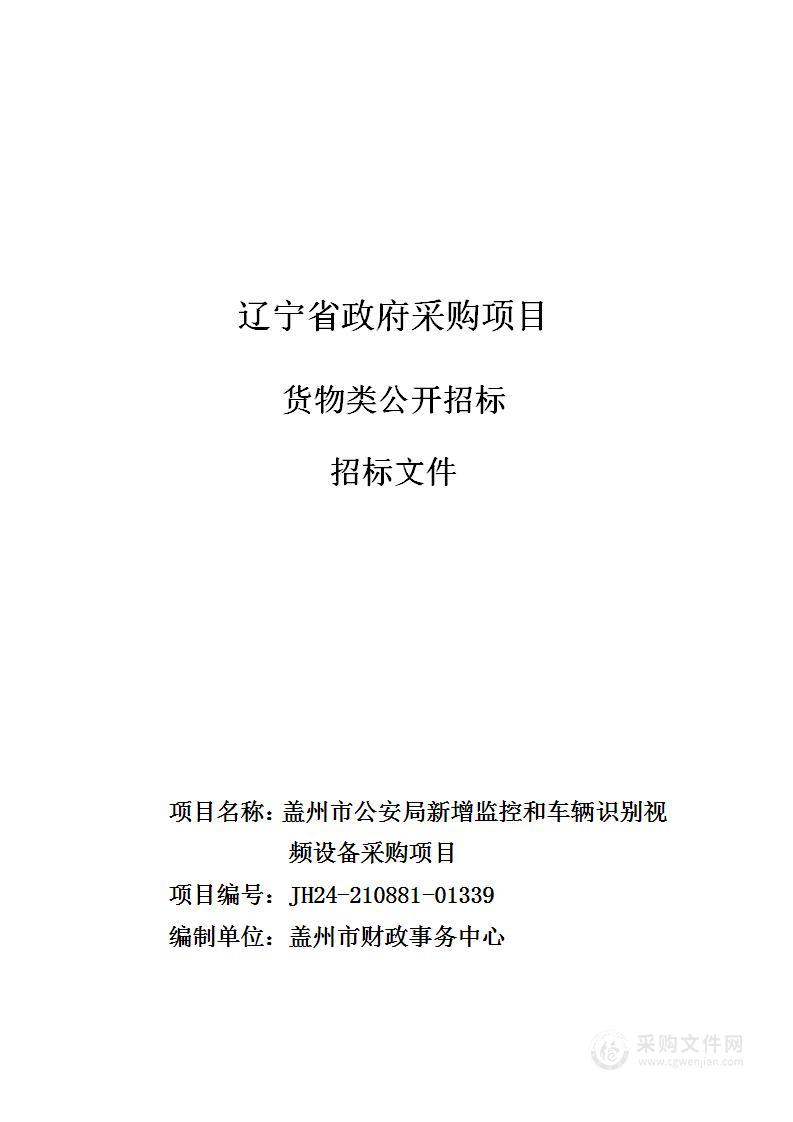 辽宁省政府采购项目

货物类公开招标

招标文件

项目名称：盖州市公安局新增监控和车辆识别视频设备采购项目

项目编号：JH24-210881-01339

编制单位：盖州市财政事务中心

采购文件网
www.cgwenjian.com